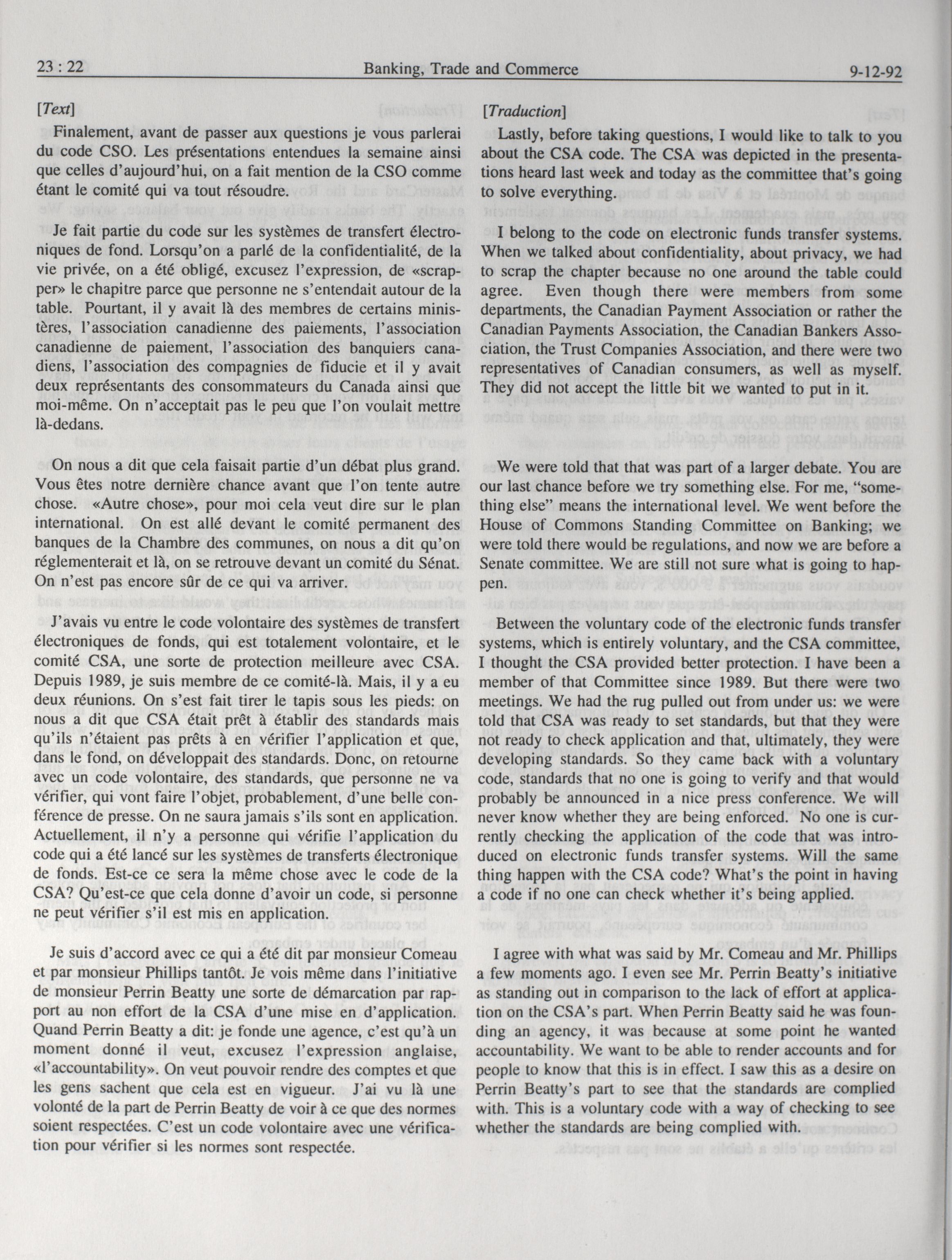 23 : 22 Banking, Trade and Commerce 9-12-92

[Text]

Finalement, avant de passer aux questions je vous parlerai du code CSO. Les présentations entendues la semaine ainsi que celles d'aujourd'hui, on a fait mention de la CSO comme étant le comité qui va tout résoudre.

Je fait partie du code sur les systèmes de transfert électroniques de fond. Lorsqu'on a parlé de la confidentialité, de la vie privée, on a été obligé, excusez l'expression, de «scrapper» le chapitre parce que personne ne s'entendait autour de la table. Pourtant, il y avait là des membres de certains ministères, l'association canadienne des paiements, l'association canadienne de paiement, l'association des banquiers canadiens, l'association des compagnies de fiducie et il y avait deux représentants des consommateurs du Canada ainsi que moi-même. On n'acceptait pas le peu que l'on voulait mettre là-dedans.

On nous a dit que cela faisait partie d'un débat plus grand. Vous êtes notre dernière chance avant que l'on tente autre chose. «Autre chose», pour moi cela veut dire sur le plan international. On est allé devant le comité permanent des banques de la Chambre des communes, on nous a dit qu'on réglementerait et là, on se retrouve devant un comité du Sénat. On n'est pas encore sûr de ce qui va arriver.

J'avais vu entre le code volontaire des systèmes de transfert électroniques de fonds, qui est totalement volontaire, et le comité CSA, une sorte de protection meilleure avec CSA. Depuis 1989, je suis membre de ce comité-là. Mais, il y a eu deux réunions. On s'est fait tirer le tapis sous les pieds: on nous a dit que CSA était prêt à établir des standards mais qu'ils n'étaient pas prêts à en vérifier l'application et que, dans le fond, on développait des standards. Donc, on retourne avec un code volontaire, des standards, que personne ne va vérifier, qui vont faire l'objet, probablement, d'une belle conférence de presse. On ne saura jamais s'ils sont en application. Actuellement, il n'y a personne qui vérifie l'application du code qui a été lancé sur les systèmes de transferts électronique de fonds. Est-ce ce sera la même chose avec le code de la CSA? Qu'est-ce que cela donne d'avoir un code, si personne ne peut vérifier s'il est mis en application.

Je suis d'accord avec ce qui a été dit par monsieur Comeau et par monsieur Phillips tantôt. Je vois même dans l'initiative de monsieur Perrin Beatty une sorte de démarcation par rapport au non effort de la CSA d'une mise en d'application. Quand Perrin Beatty a dit: je fonde une agence, c'est qu'à un moment donné il veut, excusez l'expression anglaise, «l'accountability». On veut pouvoir rendre des comptes et que les gens sachent que cela est en vigueur. J'ai vu là une volonté de la part de Perrin Beatty de voir à ce que des normes soient respectées. C'est un code volontaire avec une vérification pour vérifier si les normes sont respectée.

[Traduction]

Lastly, before taking questions, I would like to talk to you about the CSA code. The CSA was depicted in the presentations heard last week and today as the committee that's going to solve everything.

I belong to the code on electronic funds transfer systems. When we talked about confidentiality, about privacy, we had to scrap the chapter because no one around the table could agree. Even though there were members from some departments, the Canadian Payment Association or rather the Canadian Payments Association, the Canadian Bankers Association, the Trust Companies Association, and there were two representatives of Canadian consumers, as well as myself. They did not accept the little bit we wanted to put in it.

We were told that that was part of a larger debate. You are our last chance before we try something else. For me, "something else" means the international level. We went before the House of Commons Standing Committee on Banking; we were told there would be regulations, and now we are before a Senate committee. We are still not sure what is going to happen.

Between the voluntary code of the electronic funds transfer systems, which is entirely voluntary, and the CSA committee, I thought the CSA provided better protection. I have been a member of that Committee since 1989. But there were two meetings. We had the rug pulled out from under us: we were told that CSA was ready to set standards, but that they were not ready to check application and that, ultimately, they were developing standards. So they came back with a voluntary code, standards that no one is going to verify and that would probably be announced in a nice press conference. We will never know whether they are being enforced. No one is currently checking the application of the code that was introduced on electronic funds transfer systems. Will the same thing happen with the CSA code? What's the point in having a code if no one can check whether it's being applied.

I agree with what was said by Mr. Comeau and Mr. Phillips a few moments ago. I even see Mr. Perrin Beatty's initiative as standing out in comparison to the lack of effort at application on the CSA's part. When Perrin Beatty said he was founding an agency, it was because at some point he wanted accountability. We want to be able to render accounts and for people to know that this is in effect. I saw this as a desire on Perrin Beatty's part to see that the standards are complied with. This is a voluntary code with a way of checking to see whether the standards are being complied with.